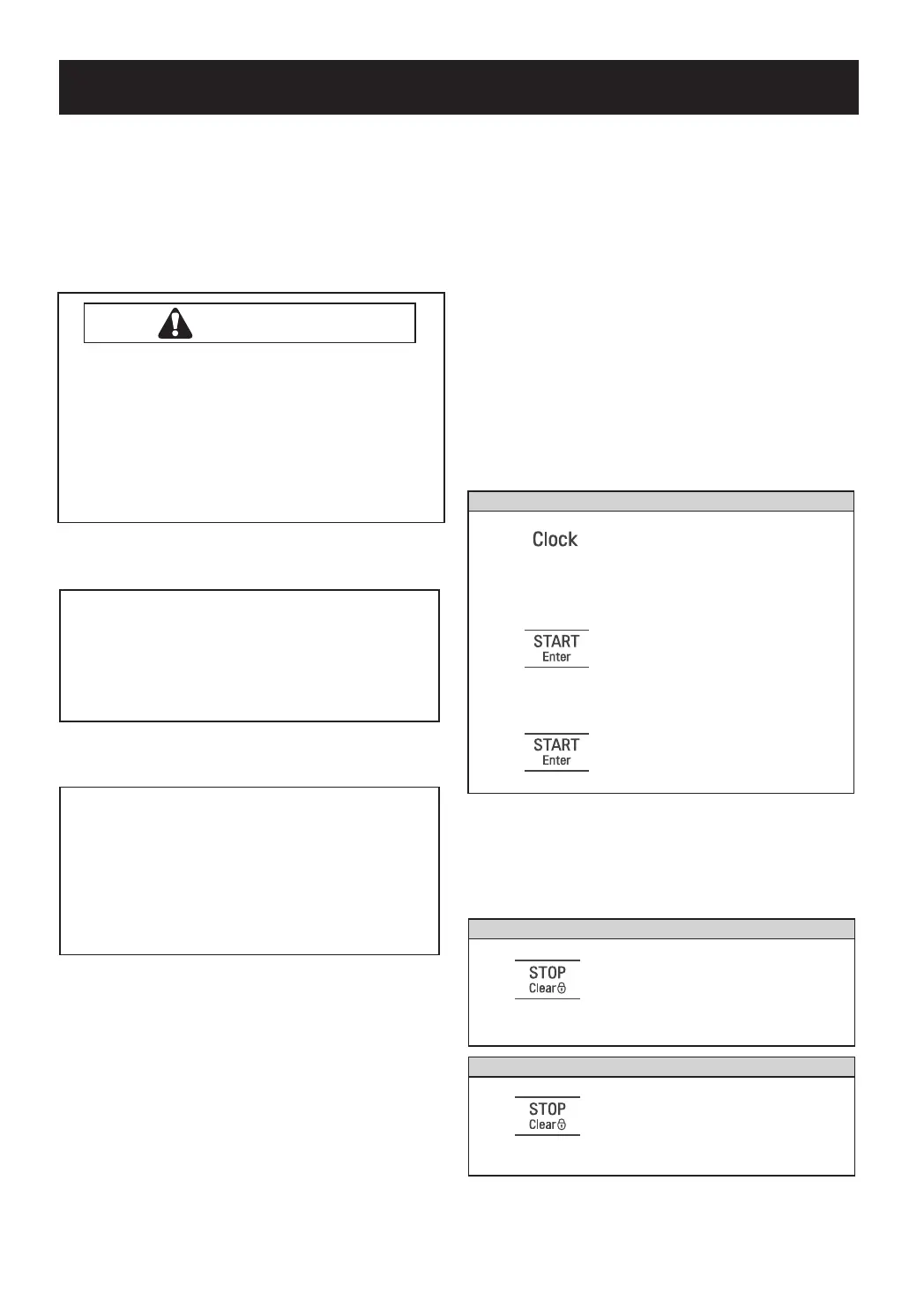 Clock

START
Enter

START
Enter

STOP
Clear

STOP
Clear